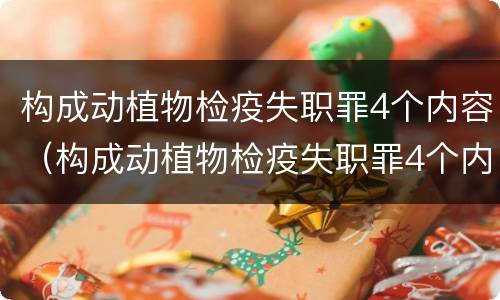 构成动植物检疫失职罪4个内容（构成动植物检疫失职罪4个内